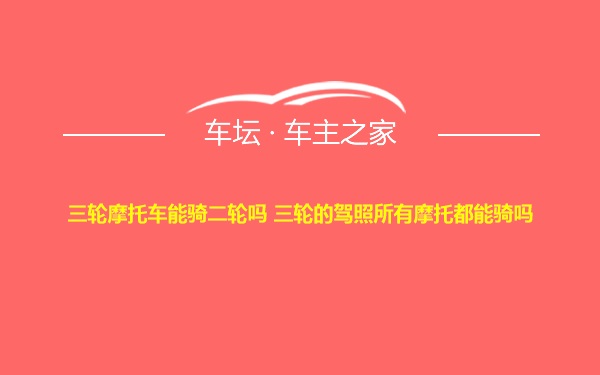 车坛 · 车主之家

三轮摩托车能骑二轮吗 三轮的驾照所有摩托都能骑吗